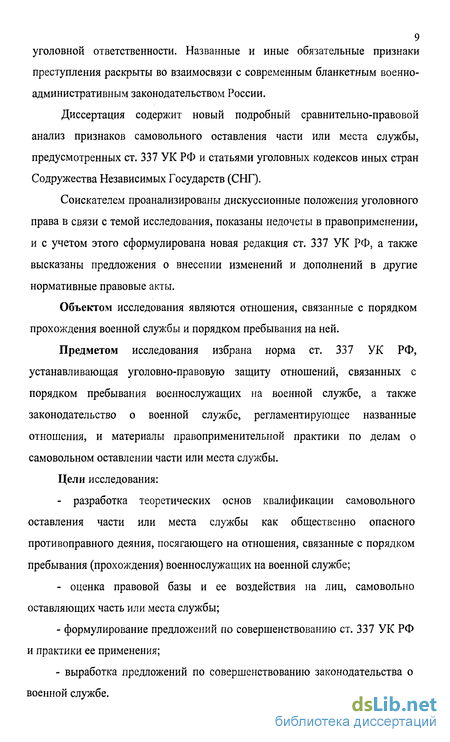 9

уголовной ответственности. Названные и иные обязательные признаки преступления раскрыты во взаимосвязи с современным бланкетным военно-административным законодательством России.

Диссертация содержит новый подробный сравнительно-правовой анализ признаков самовольного оставления части или места службы, предусмотренных ст. 337 УК РФ и статьями уголовных кодексов иных стран Содружества Независимых Государств (СНГ).

Соискателем проанализированы дискуссионные положения уголовного права в связи с темой исследования, показаны недочеты в правоприменении, и с учетом этого сформулирована новая редакция ст. 337 УК РФ, а также высказаны предложения о внесении изменений и дополнений в другие нормативные правовые акты.

Объектом исследования являются отношения, связанные с порядком прохождения военной службы и порядком пребывания на ней.

Предметом исследования избрана норма ст. 337 УК РФ, устанавливающая уголовно-правовую защиту отношений, связанных с порядком пребывания военнослужащих на военной службе, а также законодательство о военной службе, регламентирующее названные отношения, и материалы правоприменительной практики по делам о самовольном оставлении части или места службы.

Цели исследования:

- разработка теоретических основ квалификации самовольного оставления части или места службы как общественно опасного противоправного деяния, посягающего на отношения, связанные с порядком пребывания (прохождения) военнослужащих на военной службе;

- оценка правовой базы и ее воздействия на лиц, самовольно оставляющих часть или места службы;

- формулирование предложений по совершенствованию ст. 337 УК РФ и практики ее применения;

- выработка предложений по совершенствованию законодательства о военной службе.

dsLib.net
библиотека диссертаций